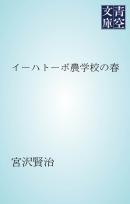 青空文庫

イーハトーボ農学校の春

宮沢賢治